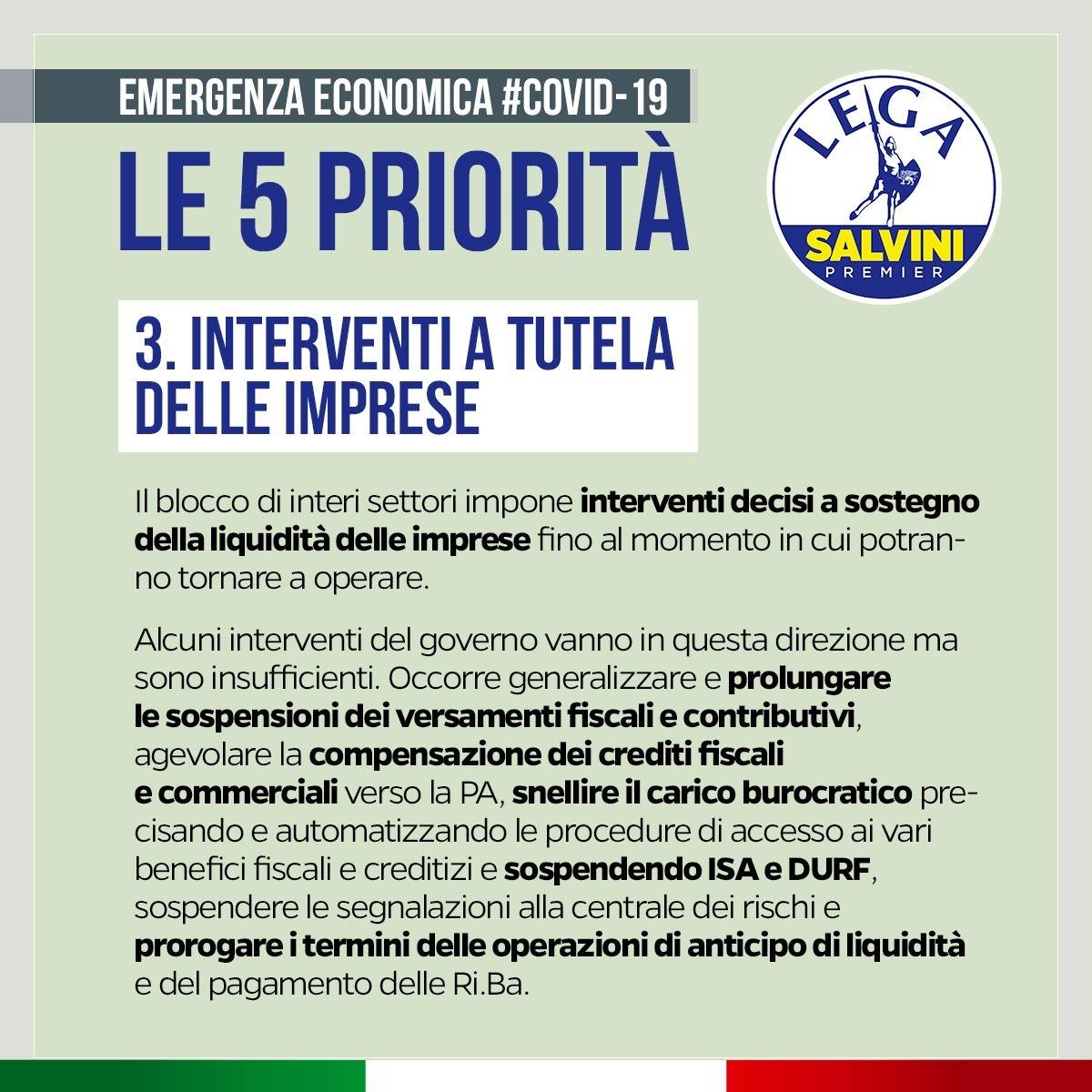 EMERGENZA ECONOMICA #COVID-19

LE 5 PRIORITÀ

LEGA SALVINI PREMIER

3. INTERVENTI A TUTELA DELLE IMPRESE

Il blocco di interi settori impone interventi decisi a sostegno della liquidità delle imprese fino al momento in cui potranno tornare a operare.

Alcuni interventi del governo vanno in questa direzione ma sono insufficienti. Occorre generalizzare e prolungare le sospensioni dei versamenti fiscali e contributivi, agevolare la compensazione dei crediti fiscali e commerciali verso la PA, snellire il carico burocratico precisando e automatizzando le procedure di accesso ai vari benefici fiscali e creditizi e sospendendo ISA e DURF, sospendere le segnalazioni alla centrale dei rischi e prorogare i termini delle operazioni di anticipo di liquidità e del pagamento delle Ri.Ba.